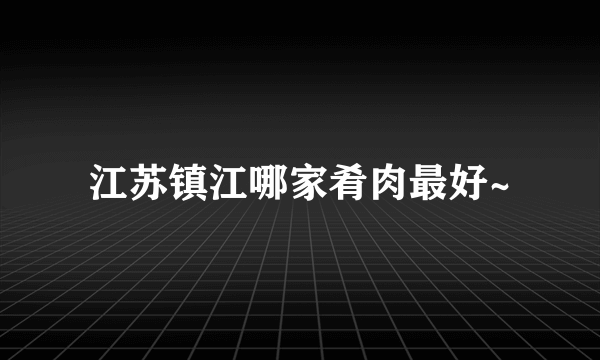 江苏镇江哪家肴肉最好~